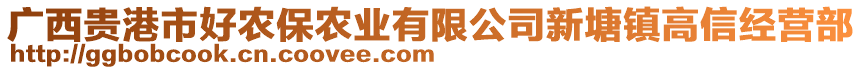 广西贵港市好农保农业有限公司新塘镇高信经营部
http://ggbobcook.cn.coovee.com